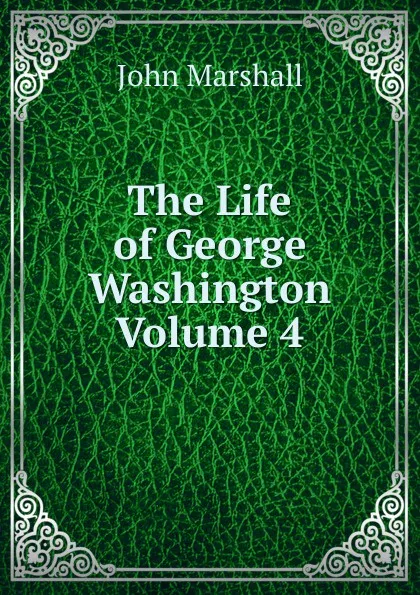 John Marshall

The Life of George Washington Volume 4